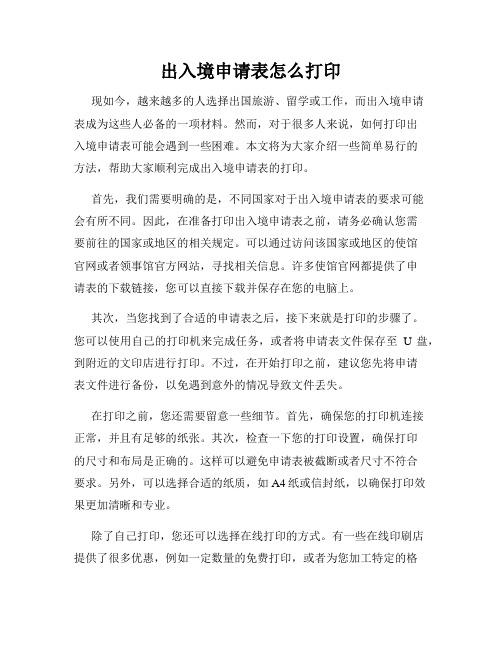 出入境申请表怎么打印

现如今，越来越多的人选择出国旅游、留学或工作，而出入境申请表成为这些人必备的一项材料。然而，对于很多人来说，如何打印出入境申请表可能会遇到一些困难。本文将为大家介绍一些简单易行的方法，帮助大家顺利完成出入境申请表的打印。

首先，我们需要明确的是，不同国家对于出入境申请表的要求可能会有所不同。因此，在准备打印出入境申请表之前，请务必确认您需要前往的国家或地区的相关规定。可以通过访问该国家或地区的使馆官网或者领事馆官方网站，寻找相关信息。许多使馆官网都提供了申请表的下载链接，您可以直接下载并保存在您的电脑上。

其次，当您找到了合适的申请表之后，接下来就是打印的步骤了。您可以使用自己的打印机来完成任务，或者将申请表文件保存至 U 盘，到附近的文印店进行打印。不过，在开始打印之前，建议您先将申请表文件进行备份，以免遇到意外的情况导致文件丢失。

在打印之前，您还需要留意一些细节。首先，确保您的打印机连接正常，并且有足够的纸张。其次，检查一下您的打印设置，确保打印的尺寸和布局是正确的。这样可以避免申请表被截断或者尺寸不符合要求。另外，可以选择合适的纸质，如 A4 纸或信封纸，以确保打印效果更加清晰和专业。

除了自己打印，您还可以选择在线打印的方式。有一些在线印刷店提供了很多优惠，例如一定数量的免费打印，或者为您加工特定的格